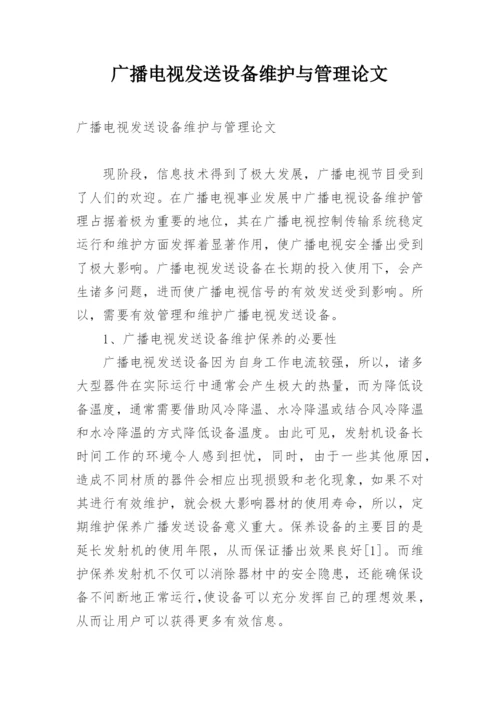 广播电视发送设备维护与管理论文

广播电视发送设备维护与管理论文

现阶段，信息技术得到了极大发展，广播电视节目受到了人们的欢迎。在广播电视事业发展中广播电视设备维护管理占据着极为重要的地位，其在广播电视控制传输系统稳定运行和维护方面发挥着显著作用，使广播电视安全播出受到了极大影响。广播电视发送设备在长期的投入使用下，会产生诸多问题，进而使广播电视信号的有效发送受到影响。所以，需要有效管理和维护广播电视发送设备。

1、广播电视发送设备维护保养的必要性

广播电视发送设备因为自身工作电流较强，所以，诸多大型器件在实际运行中通常会产生极大的热量，而为降低设备温度，通常需要借助风冷降温、水冷降温或结合风冷降温和水冷降温的方式降低设备温度。由此可见，发射机设备长时间工作的环境令人感到担忧，同时，由于一些其他原因，造成不同材质的器件会相应出现损毁和老化现象，如果不对其进行有效维护，就会极大影响器材的使用寿命，所以，定期维护保养广播发送设备意义重大。保养设备的主要目的是延长发射机的使用年限，从而保证播出效果良好[1]。而维护保养发射机不仅可以消除器材中的安全隐患，还能确保设备不间断地正常运行，使设备可以充分发挥自己的理想效果，从而让用户可以获得更多有效信息。